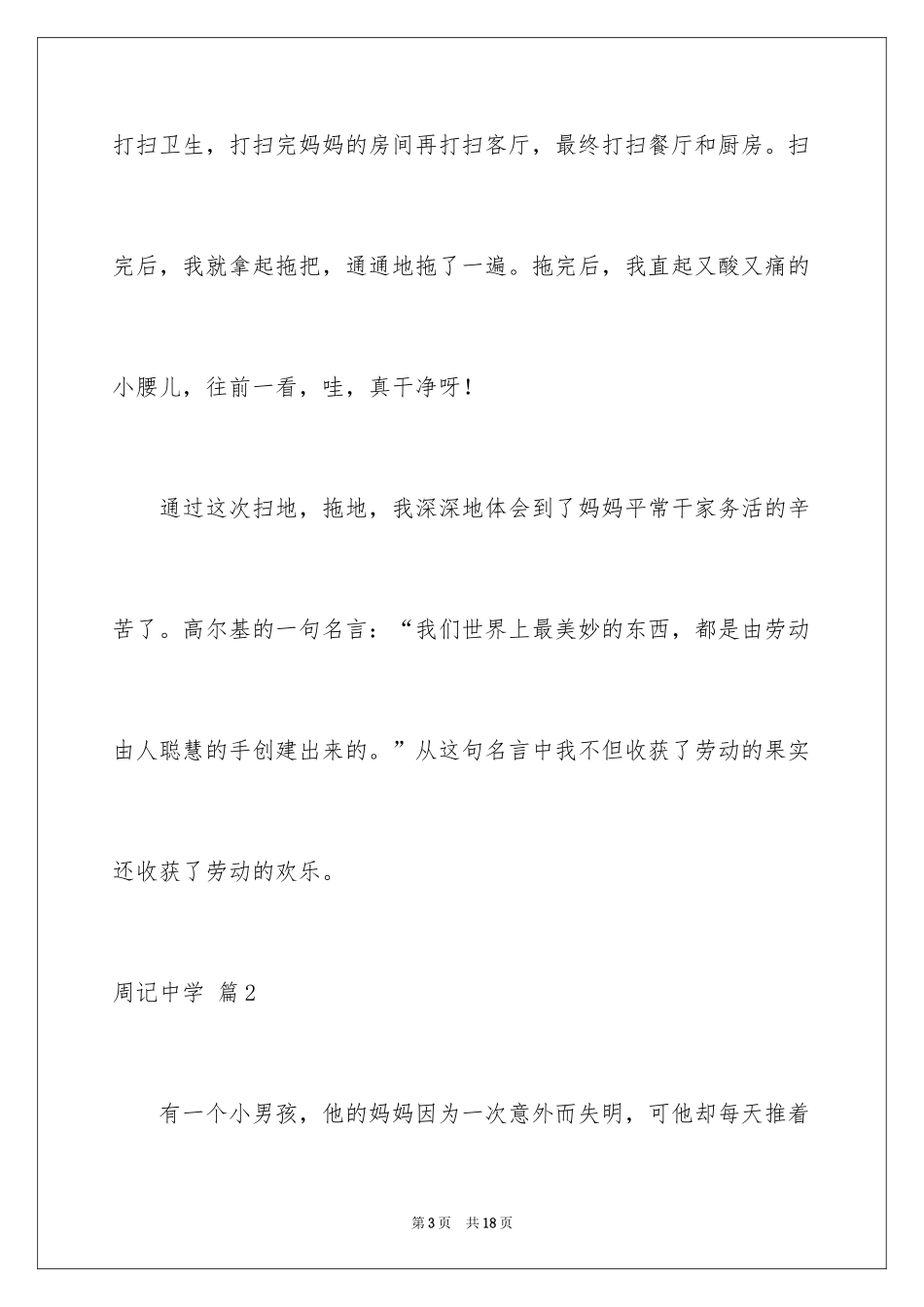 打扫卫生，打扫完妈妈的房间再打扫客厅，最终打扫餐厅和厨房。扫完后，我就拿起拖把，通通地拖了一遍。拖完后，我直起又酸又痛的小腰儿，往前一看，哇，真干净呀！

通过这次扫地，拖地，我深深地体会到了妈妈平常干家务活的辛苦了。高尔基的一句名言：“我们世界上最美妙的东西，都是由劳动由人聪慧的手创建出来的。”从这句名言中我不但收获了劳动的果实还收获了劳动的欢乐。

周记中学 篇2

有一个小男孩，他的妈妈因为一次意外而失明，可他却每天推着

第3页 共18页